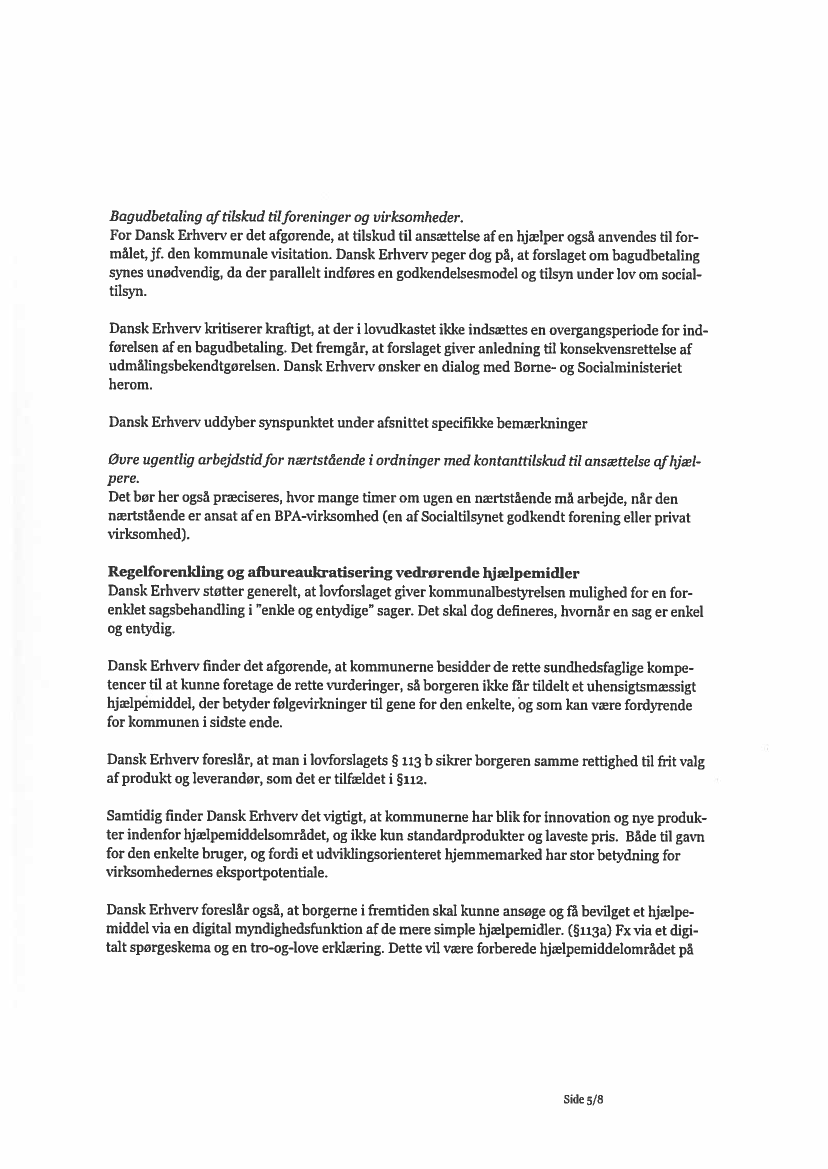 Bagudbetaling af tilskud til foreninger og virksomheder.
For Dansk Erhverv er det afgørende, at tilskud til ansættelse af en hjælper også anvendes til formålet, jf. den kommunale visitation. Dansk Erhverv peger dog på, at forslaget om bagudbetaling synes unødvendig, da der parallelt indføres en godkendelsesmodel og tilsyn under lov om socialtilsyn.

Dansk Erhverv kritiserer kraftigt, at der i lovudkastet ikke indsættes en overgangsperiode for indførelsen af en bagudbetaling. Det fremgår, at forslaget giver anledning til konsekvensrettelse af udmålingsbekendtgørelsen. Dansk Erhverv ønsker en dialog med Børne- og Socialministeriet herom.

Dansk Erhverv uddyber synspunktet under afsnittet specifikke bemærkninger

Øvre ugentlig arbejdstid for nærtstående i ordninger med kontanttilskud til ansættelse af hjælpere.
Det bør her også præciseres, hvor mange timer om ugen en nærtstående må arbejde, når den nærtstående er ansat af en BPA-virksomhed (en af Socialtilsynet godkendt forening eller privat virksomhed).

Regelforenkling og afbureaukratisering vedrørende hjælpemidler
Dansk Erhverv støtter generelt, at lovforslaget giver kommunalbestyrelsen mulighed for en forenklet sagsbehandling i "enkle og entydige" sager. Det skal dog defineres, hvornår en sag er enkel og entydig.

Dansk Erhverv finder det afgørende, at kommunerne besidder de rette sundhedsfaglige kompetencer til at kunne foretage de rette vurderinger, så borgeren ikke får tildelt et uhensigtsmæssigt hjælpemiddel, der betyder følgevirkninger til gene for den enkelte, og som kan være fordyrende for kommunen i sidste ende.

Dansk Erhverv foreslår, at man i lovforslagets § 113 b sikrer borgeren samme rettighed til frit valg af produkt og leverandør, som det er tilfældet i §112.

Samtidig finder Dansk Erhverv det vigtigt, at kommunerne har blik for innovation og nye produkter indenfor hjælpemiddelsområdet, og ikke kun standardprodukter og laveste pris. Både til gavn for den enkelte bruger, og fordi et udviklingsorienteret hjemmemarked har stor betydning for virksomhedernes eksportpotentiale.

Dansk Erhverv foreslår også, at borgerne i fremtiden skal kunne ansøge og få bevilget et hjælpemiddel via en digital myndighedsfunktion af de mere simple hjælpemidler. (§113a) Fx via et digitalt spørgeskema og en tro-og-love erklæring. Dette vil være forberede hjælpemiddelområdet på

Side 5/8